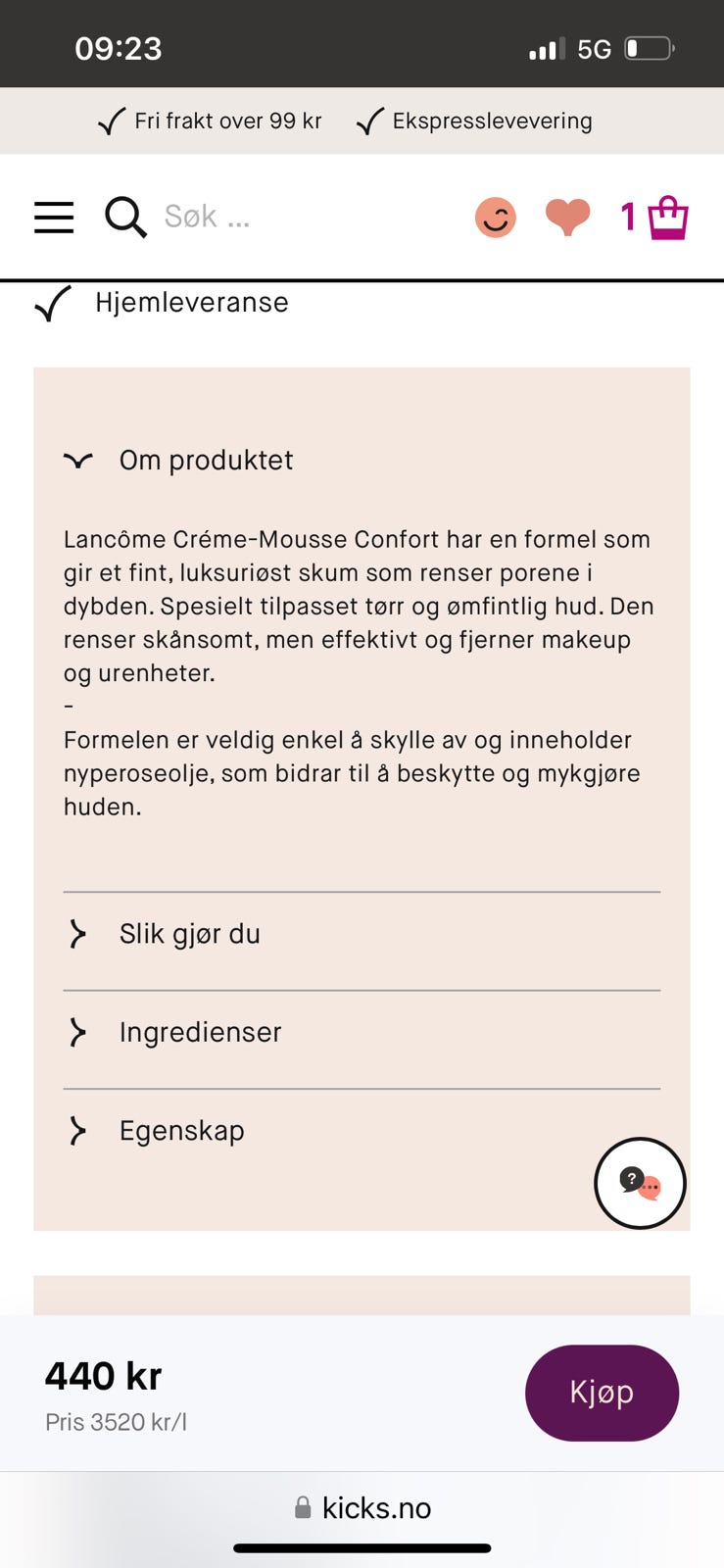 09:23

5G

Fri frakt over 99 kr Ekspresslevevering

Søk ...

1

Hjemleveranse

Om produktet

Lancôme Créme-Mousse Confort har en formel som gir et fint, luksuriøst skum som renser porene i dybden. Spesielt tilpasset tørr og ømfintlig hud. Den renser skånsomt, men effektivt og fjerner makeup og urenheter.
-
Formelen er veldig enkel å skylle av og inneholder nyperoseolje, som bidrar til å beskytte og mykgjøre huden.

Slik gjør du

Ingredienser

Egenskap

440 kr
Pris 3520 kr/l

Kjøp

kicks.no